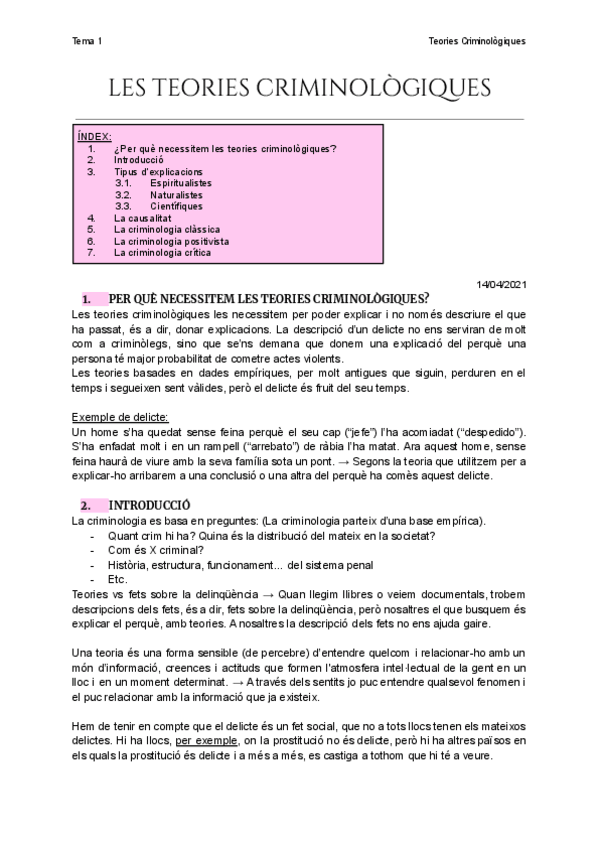 Tema 1

Teories Criminològiques

LES TEORIES CRIMINOLÒGIQUES

ÍNDEX:
1. ¿Per què necessitem les teories criminològiques?
2. Introducció
3. Tipus d'explicacions
3.1. Espiritualistes
3.2. Naturalistes
3.3. Científiques
4. La causalitat
5. La criminologia clàssica
6. La criminologia positivista
7. La criminologia crítica

14/04/2021

1. PER QUÈ NECESSITEM LES TEORIES CRIMINOLÒGIQUES?

Les teories criminològiques les necessitem per poder explicar i no només descriure el que ha passat, és a dir, donar explicacions. La descripció d'un delicte no ens serviran de molt com a criminòlegs, sino que se'ns demana que donem una explicació del perquè una persona té major probabilitat de cometre actes violents.
Les teories basades en dades empíriques, per molt antigues que siguin, perduren en el temps i segueixen sent vàlides, però el delicte és fruit del seu temps.

Exemple de delicte:
Un home s'ha quedat sense feina perquè el seu cap ("jefe") l'ha acomiadat ("despedido"). S'ha enfadat molt i en un rampell ("arrebato") de ràbia l'ha matat. Ara aquest home, sense feina haurà de viure amb la seva família sota un pont. → Segons la teoria que utilitzem per a explicar-ho arribarem a una conclusió o una altra del perquè ha comès aquest delicte.

2. INTRODUCCIÓ

La criminologia es basa en preguntes: (La criminologia parteix d'una base empírica).
- Quant crim hi ha? Quina és la distribució del mateix en la societat?
- Com és X criminal?
- Història, estructura, funcionament... del sistema penal
- Etc.

Teories vs fets sobre la delinqüència → Quan llegim llibres o veiem documentals, trobem descripcions dels fets, és a dir, fets sobre la delinqüència, però nosaltres el que busquem és explicar el perquè, amb teories. A nosaltres la descripció dels fets no ens ajuda gaire.

Una teoria és una forma sensible (de percebre) d'entendre quelcom i relacionar-ho amb un món d'informació, creences i actituds que formen l'atmosfera intel·lectual de la gent en un lloc i en un moment determinat. → A través dels sentits jo puc entendre qualsevol fenomen i el puc relacionar amb la informació que ja existeix.

Hem de tenir en compte que el delicte és un fet social, que no a tots llocs tenen els mateixos delictes. Hi ha llocs, per exemple, on la prostitució no és delicte, però hi ha altres països en els quals la prostitució és delicte i a més a més, es castiga a tothom que hi té a veure.